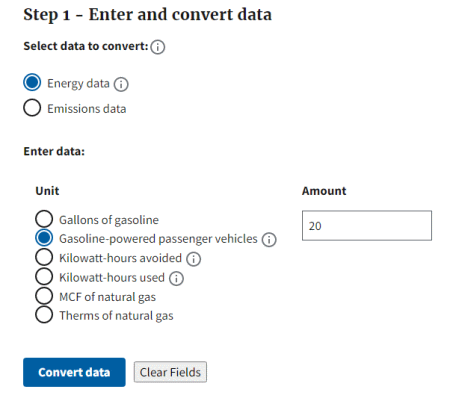 Step 1 – Enter and convert data

Select data to convert:

Energy data

Emissions data

Enter data:

Unit

Gallons of gasoline
Gasoline-powered passenger vehicles
Kilowatt-hours avoided
Kilowatt-hours used
MCF of natural gas
Therms of natural gas

Amount

20

Convert data

Clear Fields